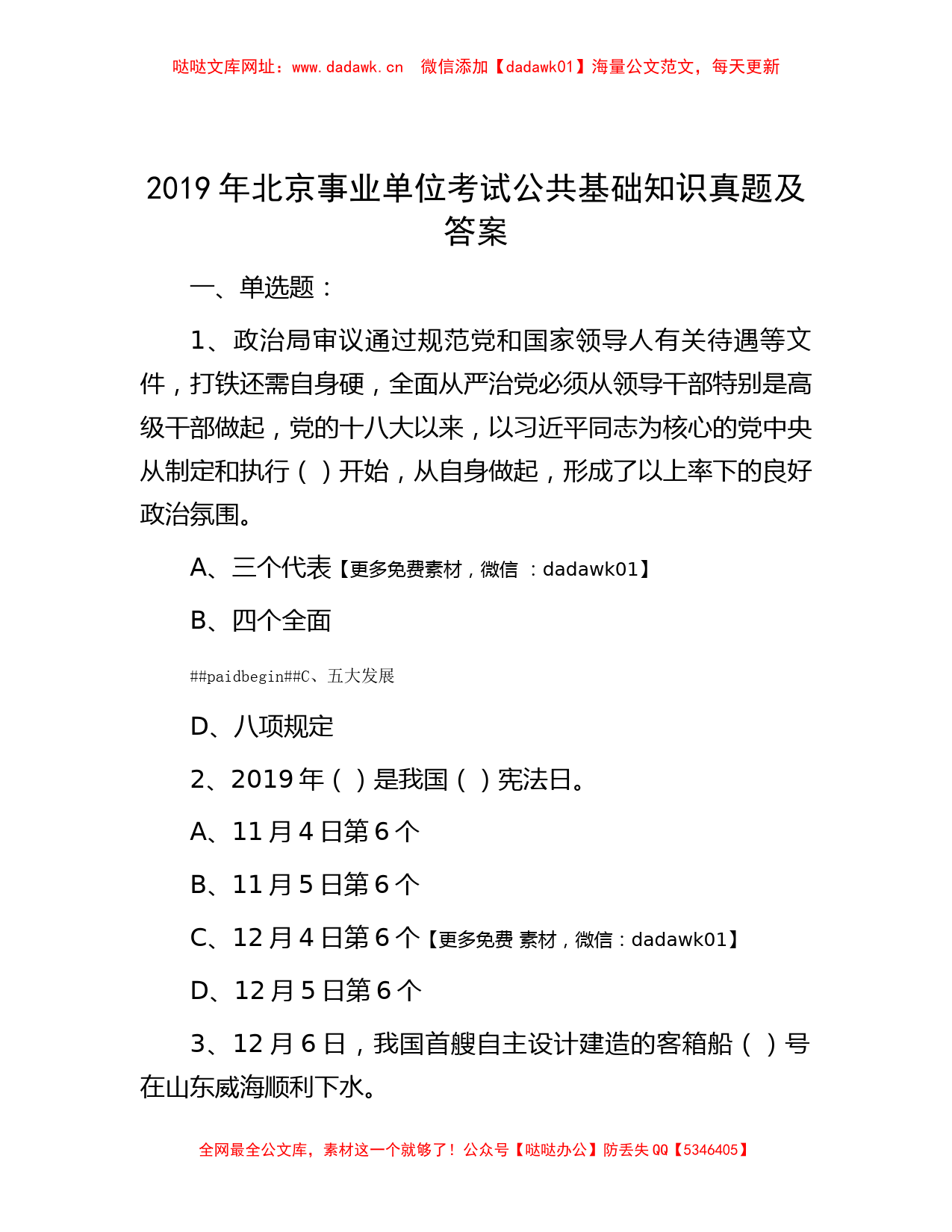 哒哒文库网址：www.dadawk.cn 微信添加【dadawk01】海量公文范文，每天更新

2019 年北京事业单位考试公共基础知识真题及答案

一、单选题：

1、政治局审议通过规范党和国家领导人有关待遇等文件，打铁还需自身硬，全面从严治党必须从领导干部特别是高级干部做起，党的十八大以来，以习近平同志为核心的党中央从制定和执行（ ）开始，从自身做起，形成了以上率下的良好政治氛围。

A、三个代表【更多免费素材，微信 ：dadawk01】

B、四个全面

##paidbegin##C、五大发展

D、八项规定

2、2019 年（ ）是我国（ ）宪法日。

A、11 月 4 日第 6 个

B、11 月 5 日第 6 个

C、12 月 4 日第 6 个【更多免费 素材，微信：dadawk01】

D、12 月 5 日第 6 个

3、12 月 6 日，我国首艘自主设计建造的客箱船（ ）号在山东威海顺利下水。

全网最全公文库，素材这一个就够了！公众号【哒哒办公】防丢失 QQ【5346405】